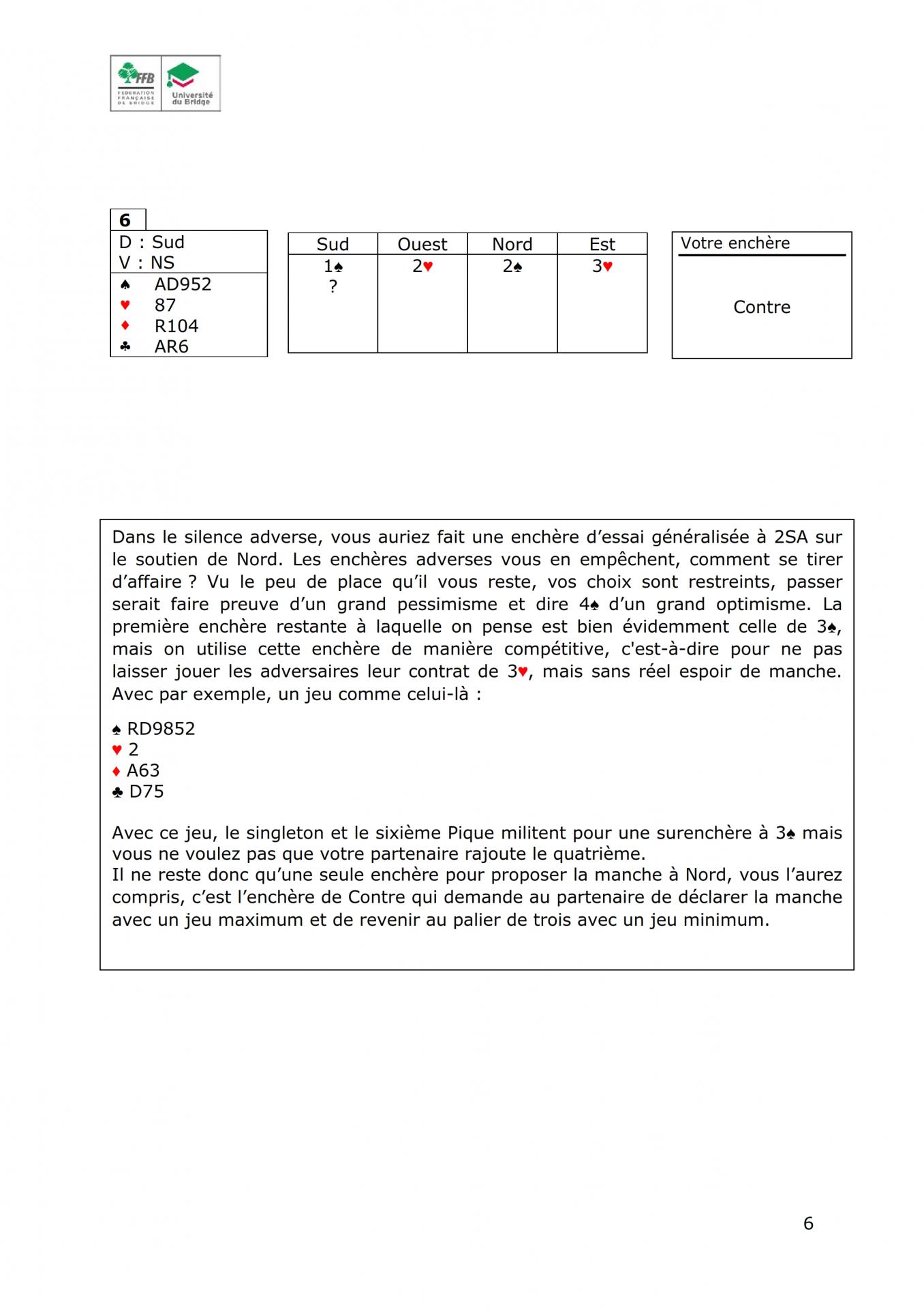 FFB FEDERATION FRANÇAISE DE BRIDGE Université du Bridge

6

D : Sud
V : NS

♠ AD952
♥ 87
♦ R104
♣ AR6

| Sud | Ouest | Nord | Est |
|---|---|---|---|
| 1♠ | 2♥ | 2♠ | 3♥ |
| ? | | | |

Votre enchère

Contre

Dans le silence adverse, vous auriez fait une enchère d'essai généralisée à 2SA sur le soutien de Nord. Les enchères adverses vous en empêchent, comment se tirer d'affaire ? Vu le peu de place qu'il vous reste, vos choix sont restreints, passer serait faire preuve d'un grand pessimisme et dire 4♠ d'un grand optimisme. La première enchère restante à laquelle on pense est bien évidemment celle de 3♠, mais on utilise cette enchère de manière compétitive, c'est-à-dire pour ne pas laisser jouer les adversaires leur contrat de 3♥, mais sans réel espoir de manche. Avec par exemple, un jeu comme celui-là :

♠ RD9852
♥ 2
♦ A63
♣ D75

Avec ce jeu, le singleton et le sixième Pique militent pour une surenchère à 3♠ mais vous ne voulez pas que votre partenaire rajoute le quatrième.
Il ne reste donc qu'une seule enchère pour proposer la manche à Nord, vous l'aurez compris, c'est l'enchère de Contre qui demande au partenaire de déclarer la manche avec un jeu maximum et de revenir au palier de trois avec un jeu minimum.

6